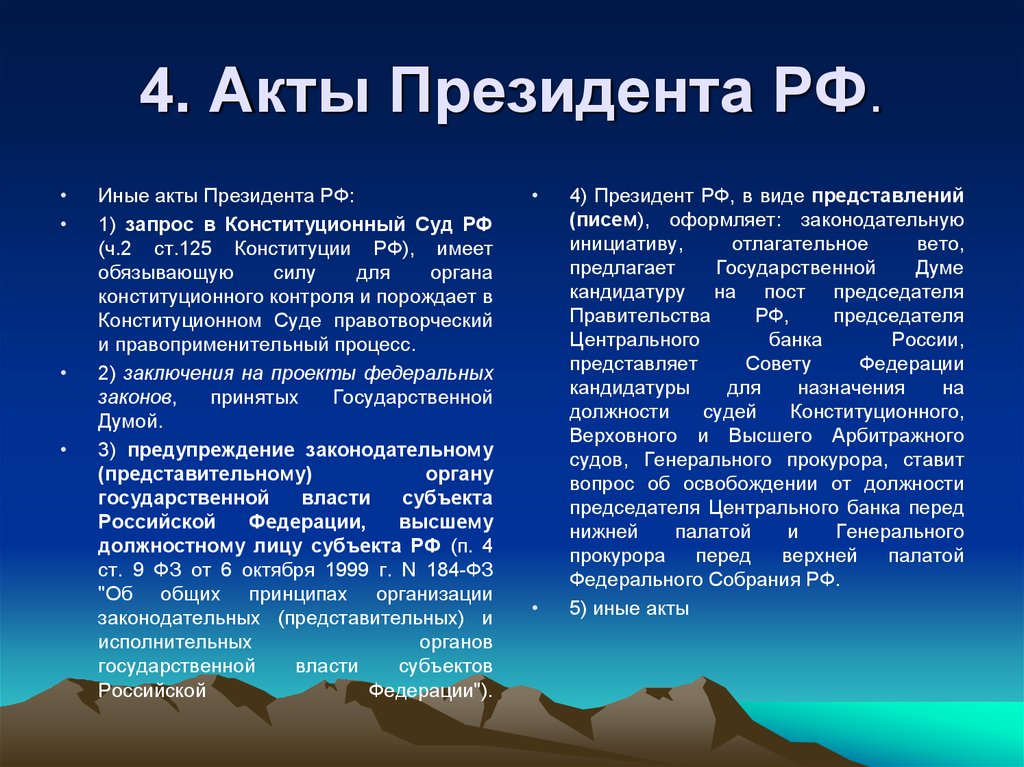 4. Акты Президента РФ.

• Иные акты Президента РФ:

• 1) запрос в Конституционный Суд РФ (ч.2 ст.125 Конституции РФ), имеет обязывающую силу для органа конституционного контроля и порождает в Конституционном Суде правотворческий и правоприменительный процесс.

• 2) заключения на проекты федеральных законов, принятых Государственной Думой.

• 3) предупреждение законодательному (представительному) органу государственной власти субъекта Российской Федерации, высшему должностному лицу субъекта РФ (п. 4 ст. 9 ФЗ от 6 октября 1999 г. N 184-ФЗ "Об общих принципах организации законодательных (представительных) и исполнительных органов государственной власти субъектов Российской Федерации").

• 4) Президент РФ, в виде представлений (писем), оформляет: законодательную инициативу, отлагательное вето, предлагает Государственной Думе кандидатуру на пост председателя Правительства РФ, председателя Центрального банка России, представляет Совету Федерации кандидатуры для назначения на должности судей Конституционного, Верховного и Высшего Арбитражного судов, Генерального прокурора, ставит вопрос об освобождении от должности председателя Центрального банка перед нижней палатой и Генерального прокурора перед верхней палатой Федерального Собрания РФ.

• 5) иные акты